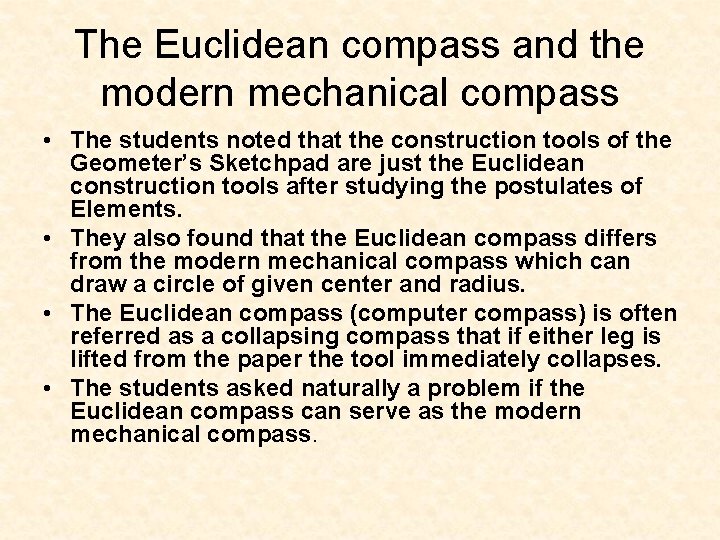 The Euclidean compass and the modern mechanical compass

• The students noted that the construction tools of the Geometer's Sketchpad are just the Euclidean construction tools after studying the postulates of Elements.
• They also found that the Euclidean compass differs from the modern mechanical compass which can draw a circle of given center and radius.
• The Euclidean compass (computer compass) is often referred as a collapsing compass that if either leg is lifted from the paper the tool immediately collapses.
• The students asked naturally a problem if the Euclidean compass can serve as the modern mechanical compass.